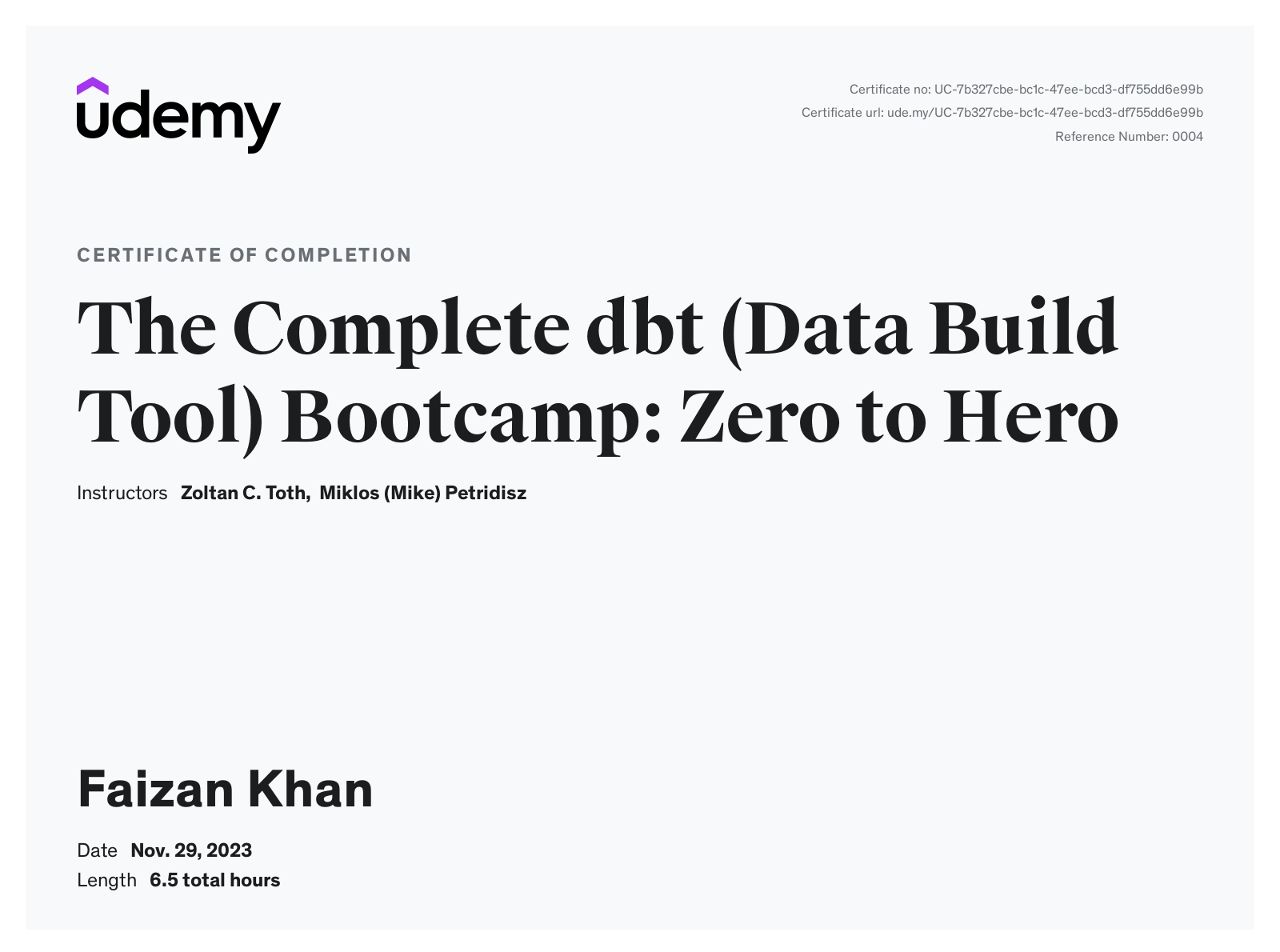 udemy

Certificate no: UC-7b327cbe-bc1c-47ee-bcd3-df755dd6e99b
Certificate url: ude.my/UC-7b327cbe-bc1c-47ee-bcd3-df755dd6e99b
Reference Number: 0004

CERTIFICATE OF COMPLETION

The Complete dbt (Data Build Tool) Bootcamp: Zero to Hero

Instructors Zoltan C. Toth, Miklos (Mike) Petridisz

Faizan Khan

Date Nov. 29, 2023
Length 6.5 total hours